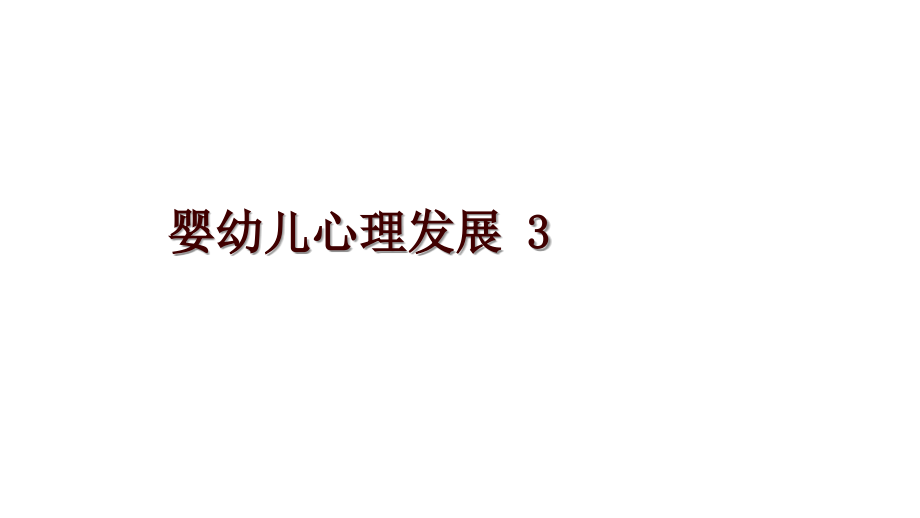 婴幼儿心理发展 3